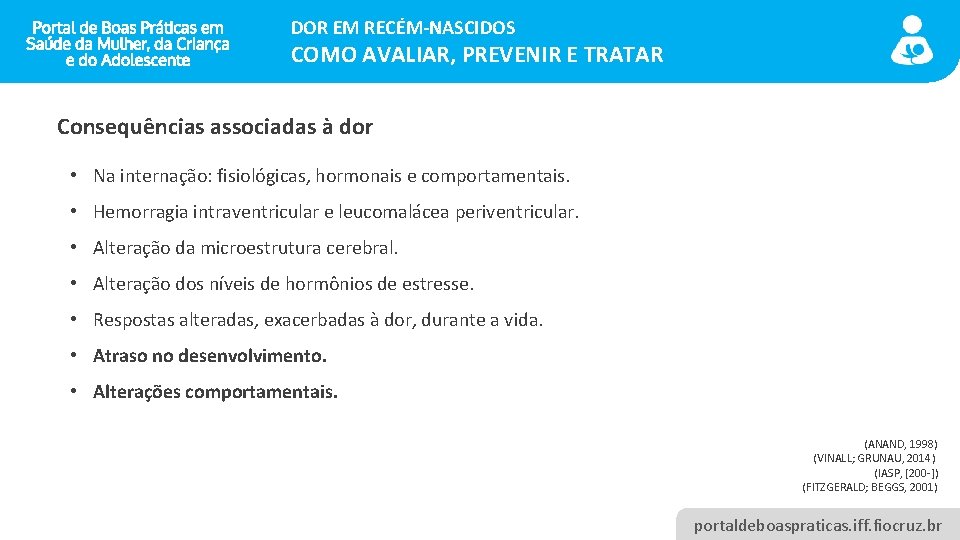 Portal de Boas Práticas em Saúde da Mulher, da Criança e do Adolescente

DOR EM RECÉM-NASCIDOS
COMO AVALIAR, PREVENIR E TRATAR

Consequências associadas à dor

• Na internação: fisiológicas, hormonais e comportamentais.
• Hemorragia intraventricular e leucomalácea periventricular.
• Alteração da microestrutura cerebral.
• Alteração dos níveis de hormônios de estresse.
• Respostas alteradas, exacerbadas à dor, durante a vida.
• Atraso no desenvolvimento.
• Alterações comportamentais.

(ANAND, 1998)
(VINALL; GRUNAU, 2014 )
(IASP, [200-])
(FITZGERALD; BEGGS, 2001)

portaldeboaspraticas.iff.fiocruz.br